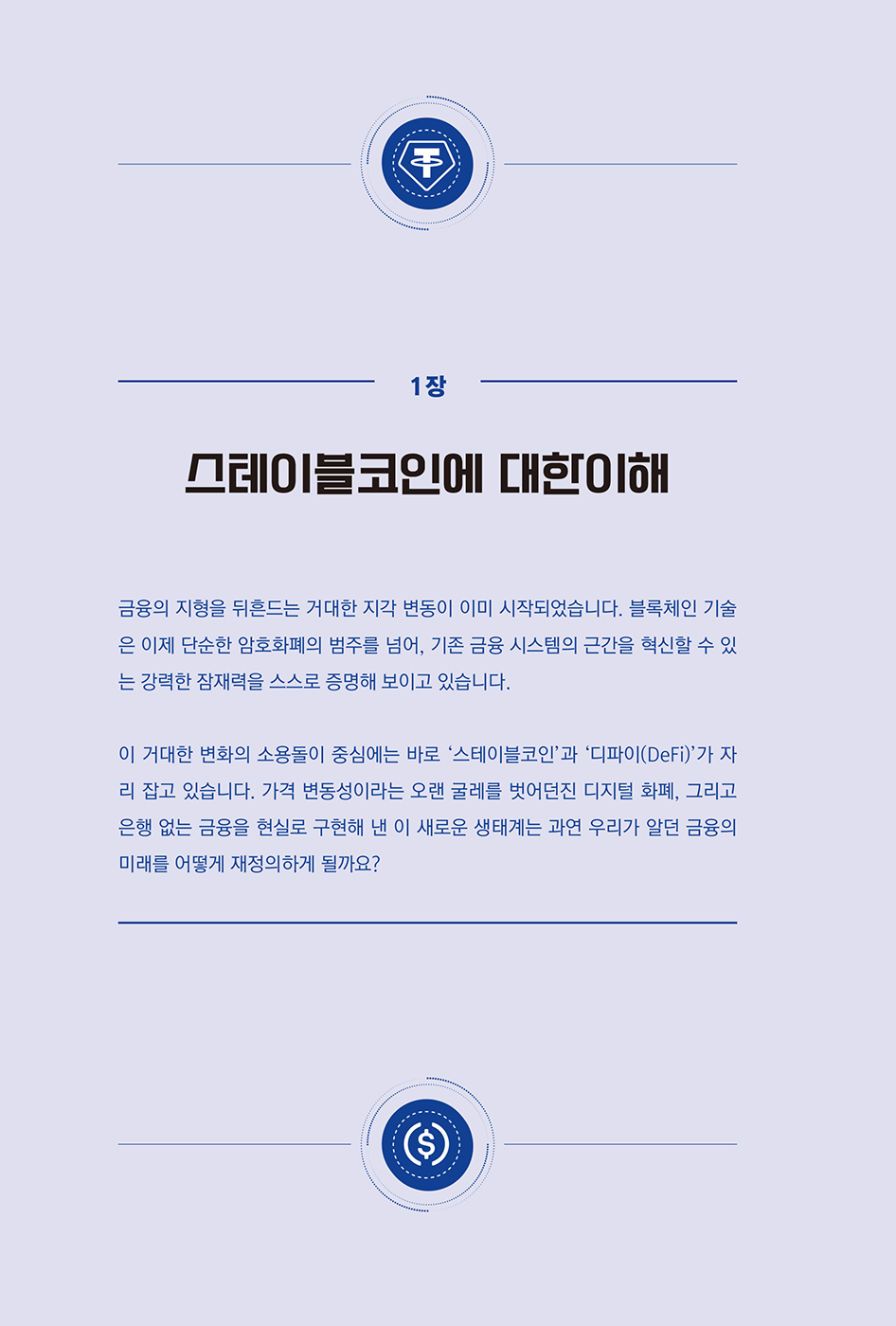 1장

스테이블코인에 대한이해

금융의 지형을 뒤흔드는 거대한 지각 변동이 이미 시작되었습니다. 블록체인 기술은 이제 단순한 암호화폐의 범주를 넘어, 기존 금융 시스템의 근간을 혁신할 수 있는 강력한 잠재력을 스스로 증명해 보이고 있습니다.

이 거대한 변화의 소용돌이 중심에는 바로 '스테이블코인'과 '디파이(DeFi)'가 자리 잡고 있습니다. 가격 변동성이라는 오랜 굴레를 벗어던진 디지털 화폐, 그리고 은행 없는 금융을 현실로 구현해 낸 이 새로운 생태계는 과연 우리가 알던 금융의 미래를 어떻게 재정의하게 될까요?